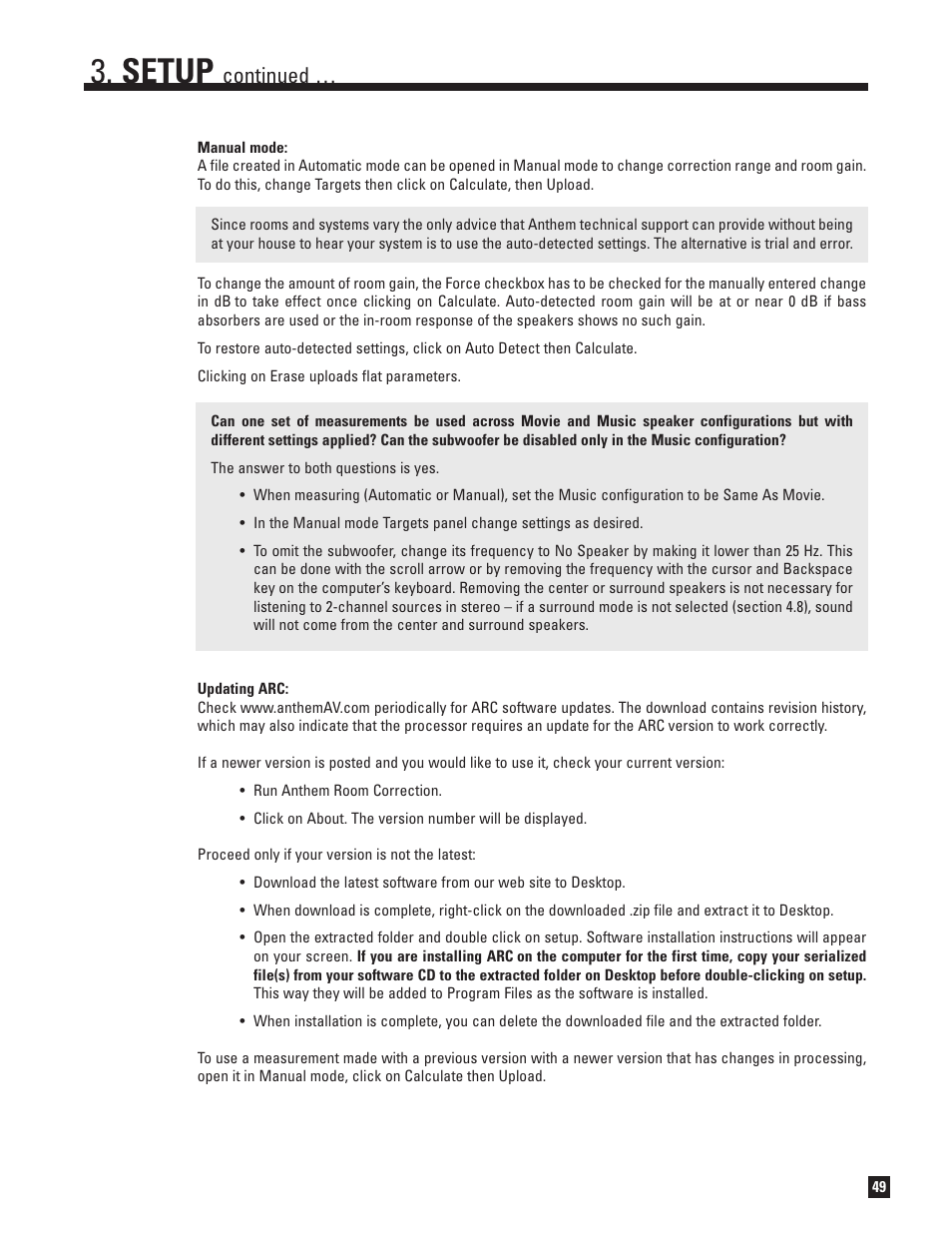 3. SETUP continued …

Manual mode:
A file created in Automatic mode can be opened in Manual mode to change correction range and room gain. To do this, change Targets then click on Calculate, then Upload.

Since rooms and systems vary the only advice that Anthem technical support can provide without being at your house to hear your system is to use the auto-detected settings. The alternative is trial and error.

To change the amount of room gain, the Force checkbox has to be checked for the manually entered change in dB to take effect once clicking on Calculate. Auto-detected room gain will be at or near 0 dB if bass absorbers are used or the in-room response of the speakers shows no such gain.

To restore auto-detected settings, click on Auto Detect then Calculate.

Clicking on Erase uploads flat parameters.

Can one set of measurements be used across Movie and Music speaker configurations but with different settings applied? Can the subwoofer be disabled only in the Music configuration?

The answer to both questions is yes.

• When measuring (Automatic or Manual), set the Music configuration to be Same As Movie.

• In the Manual mode Targets panel change settings as desired.

• To omit the subwoofer, change its frequency to No Speaker by making it lower than 25 Hz. This can be done with the scroll arrow or by removing the frequency with the cursor and Backspace key on the computer's keyboard. Removing the center or surround speakers is not necessary for listening to 2-channel sources in stereo – if a surround mode is not selected (section 4.8), sound will not come from the center and surround speakers.

Updating ARC:
Check www.anthemAV.com periodically for ARC software updates. The download contains revision history, which may also indicate that the processor requires an update for the ARC version to work correctly.

If a newer version is posted and you would like to use it, check your current version:

• Run Anthem Room Correction.

• Click on About. The version number will be displayed.

Proceed only if your version is not the latest:

• Download the latest software from our web site to Desktop.

• When download is complete, right-click on the downloaded .zip file and extract it to Desktop.

• Open the extracted folder and double click on setup. Software installation instructions will appear on your screen. If you are installing ARC on the computer for the first time, copy your serialized file(s) from your software CD to the extracted folder on Desktop before double-clicking on setup. This way they will be added to Program Files as the software is installed.

• When installation is complete, you can delete the downloaded file and the extracted folder.

To use a measurement made with a previous version with a newer version that has changes in processing, open it in Manual mode, click on Calculate then Upload.

49